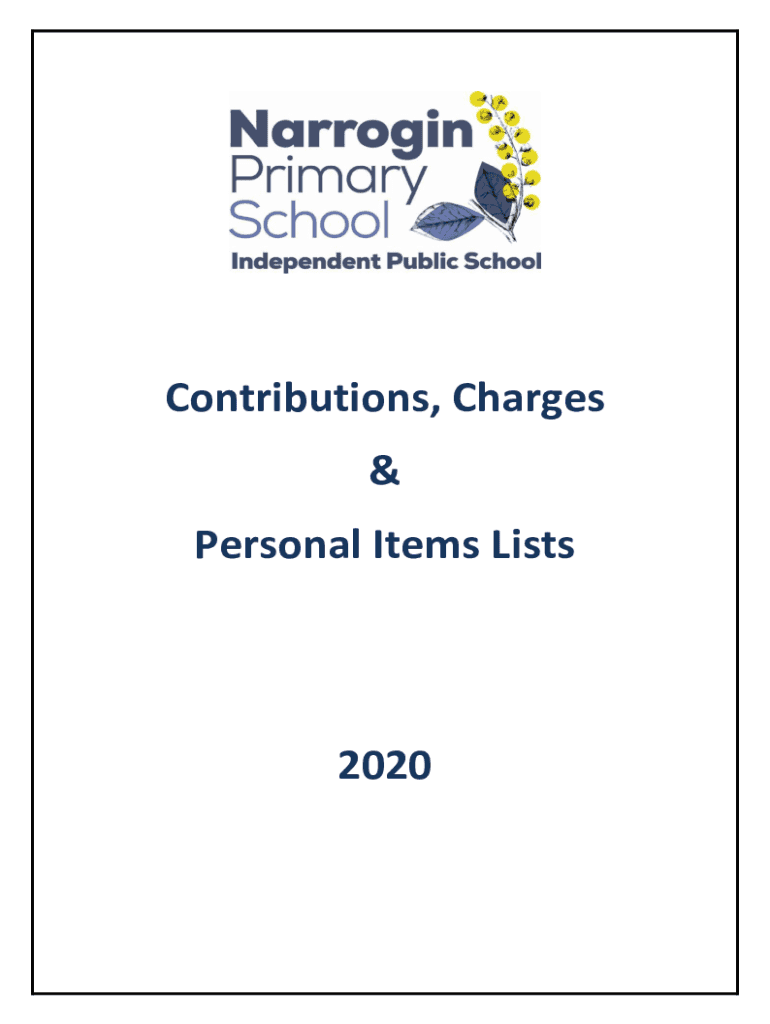 Narrogin
Primary
School
Independent Public School

Contributions, Charges

&

Personal Items Lists

2020